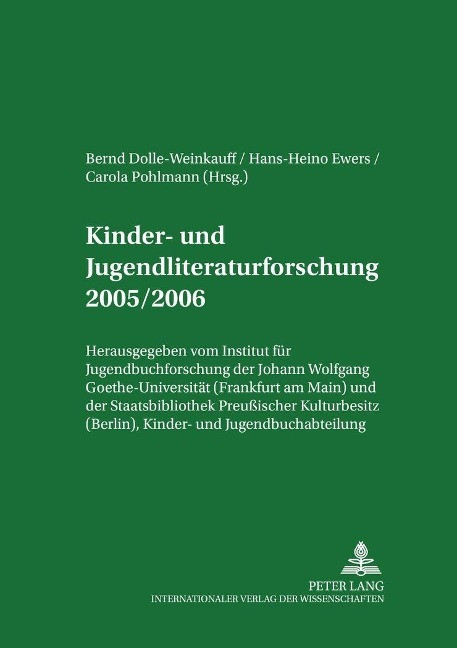 Bernd Dolle-Weinkauff / Hans-Heino Ewers / Carola Pohlmann (Hrsg.)

Kinder- und Jugendliteraturforschung 2005/2006

Herausgegeben vom Institut für Jugendbuchforschung der Johann Wolfgang Goethe-Universität (Frankfurt am Main) und der Staatsbibliothek Preußischer Kulturbesitz (Berlin), Kinder- und Jugendbuchabteilung

PETER LANG
INTERNATIONALER VERLAG DER WISSENSCHAFTEN